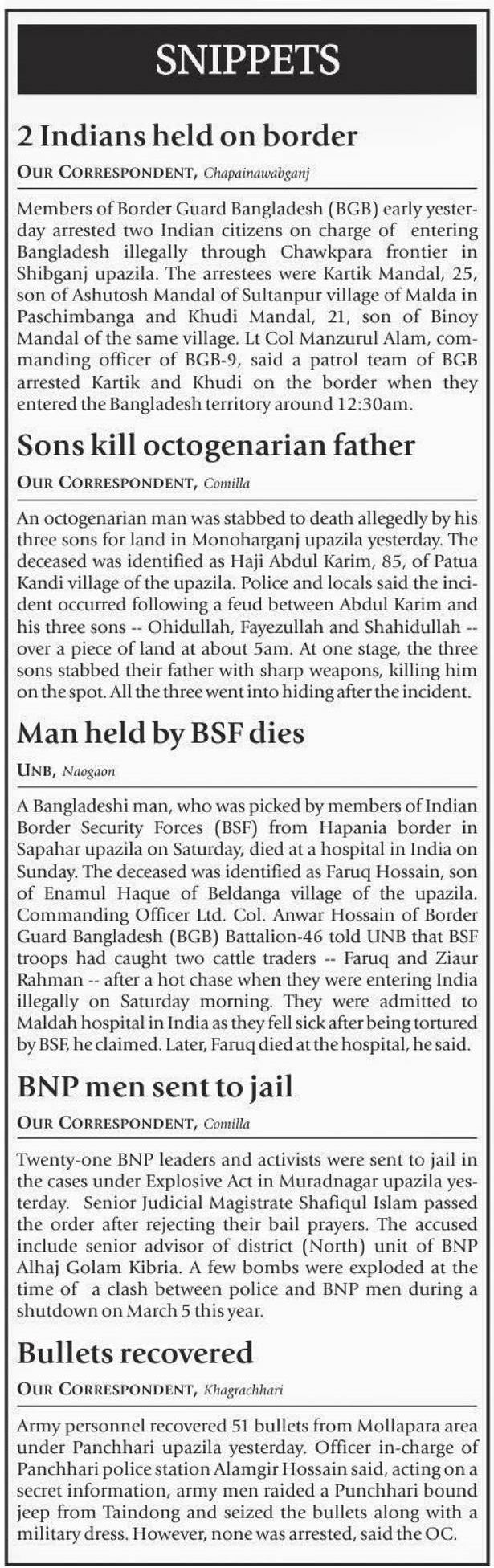 SNIPPETS

2 Indians held on border

OUR CORRESPONDENT, Chapainawabganj

Members of Border Guard Bangladesh (BGB) early yesterday arrested two Indian citizens on charge of entering Bangladesh illegally through Chawkpara frontier in Shibganj upazila. The arrestees were Kartik Mandal, 25, son of Ashutosh Mandal of Sultanpur village of Malda in Paschimbanga and Khudi Mandal, 21, son of Binoy Mandal of the same village. Lt Col Manzurul Alam, commanding officer of BGB-9, said a patrol team of BGB arrested Kartik and Khudi on the border when they entered the Bangladesh territory around 12:30am.

Sons kill octogenarian father

OUR CORRESPONDENT, Comilla

An octogenarian man was stabbed to death allegedly by his three sons for land in Monoharganj upazila yesterday. The deceased was identified as Haji Abdul Karim, 85, of Patua Kandi village of the upazila. Police and locals said the incident occurred following a feud between Abdul Karim and his three sons -- Ohidullah, Fayezullah and Shahidullah -- over a piece of land at about 5am. At one stage, the three sons stabbed their father with sharp weapons, killing him on the spot. All the three went into hiding after the incident.

Man held by BSF dies

UNB, Naogaon

A Bangladeshi man, who was picked by members of Indian Border Security Forces (BSF) from Hapania border in Sapahar upazila on Saturday, died at a hospital in India on Sunday. The deceased was identified as Faruq Hossain, son of Enamul Haque of Beldanga village of the upazila. Commanding Officer Ltd. Col. Anwar Hossain of Border Guard Bangladesh (BGB) Battalion-46 told UNB that BSF troops had caught two cattle traders -- Faruq and Ziaur Rahman -- after a hot chase when they were entering India illegally on Saturday morning. They were admitted to Maldah hospital in India as they fell sick after being tortured by BSF, he claimed. Later, Faruq died at the hospital, he said.

BNP men sent to jail

OUR CORRESPONDENT, Comilla

Twenty-one BNP leaders and activists were sent to jail in the cases under Explosive Act in Muradnagar upazila yesterday. Senior Judicial Magistrate Shafiqul Islam passed the order after rejecting their bail prayers. The accused include senior advisor of district (North) unit of BNP Alhaj Golam Kibria. A few bombs were exploded at the time of a clash between police and BNP men during a shutdown on March 5 this year.

Bullets recovered

OUR CORRESPONDENT, Khagrachhari

Army personnel recovered 51 bullets from Mollapara area under Panchhari upazila yesterday. Officer in-charge of Panchhari police station Alamgir Hossain said, acting on a secret information, army men raided a Punchhari bound jeep from Taindong and seized the bullets along with a military dress. However, none was arrested, said the OC.